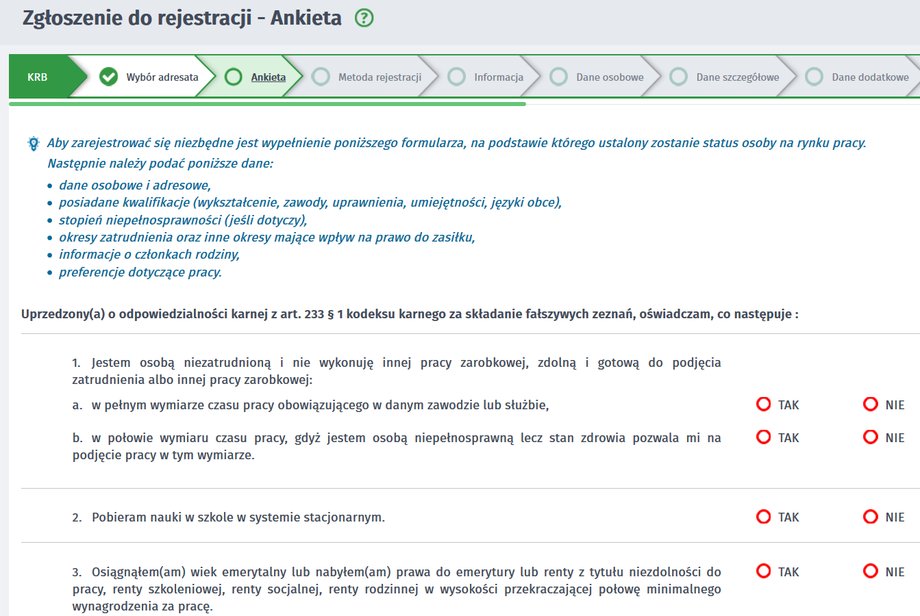 Zgłoszenie do rejestracji - Ankieta ?

KRB
Wybór adresata
Ankieta
Metoda rejestracji
Informacja
Dane osobowe
Dane szczegółowe
Dane dodatkowe

Aby zarejestrować się niezbędne jest wypełnienie poniższego formularza, na podstawie którego ustalony zostanie status osoby na rynku pracy.
Następnie należy podać poniższe dane:
• dane osobowe i adresowe,
• posiadane kwalifikacje (wykształcenie, zawody, uprawnienia, umiejętności, języki obce),
• stopień niepełnosprawności (jeśli dotyczy),
• okresy zatrudnienia oraz inne okresy mające wpływ na prawo do zasiłku,
• informacje o członkach rodziny,
• preferencje dotyczące pracy.

Uprzedzony(a) o odpowiedzialności karnej z art. 233 § 1 kodeksu karnego za składanie fałszywych zeznań, oświadczam, co następuje :

1. Jestem osobą niezatrudnioną i nie wykonuję innej pracy zarobkowej, zdolną i gotową do podjęcia zatrudnienia albo innej pracy zarobkowej:
a. w pełnym wymiarze czasu pracy obowiązującego w danym zawodzie lub służbie,
TAK
NIE
b. w połowie wymiaru czasu pracy, gdyż jestem osobą niepełnosprawną lecz stan zdrowia pozwala mi na podjęcie pracy w tym wymiarze.
TAK
NIE

2. Pobieram nauki w szkole w systemie stacjonarnym.
TAK
NIE

3. Osiągnąłem(am) wiek emerytalny lub nabyłem(am) prawa do emerytury lub renty z tytułu niezdolności do pracy, renty szkoleniowej, renty socjalnej, renty rodzinnej w wysokości przekraczającej połowę minimalnego wynagrodzenia za pracę.
TAK
NIE